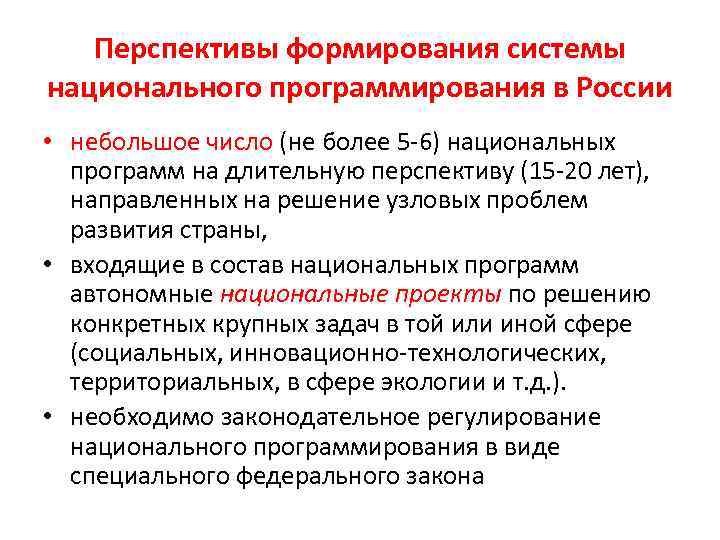 Перспективы формирования системы национального программирования в России

• небольшое число (не более 5-6) национальных программ на длительную перспективу (15-20 лет), направленных на решение узловых проблем развития страны,
• входящие в состав национальных программ автономные национальные проекты по решению конкретных крупных задач в той или иной сфере (социальных, инновационно-технологических, территориальных, в сфере экологии и т.д.).
• необходимо законодательное регулирование национального программирования в виде специального федерального закона